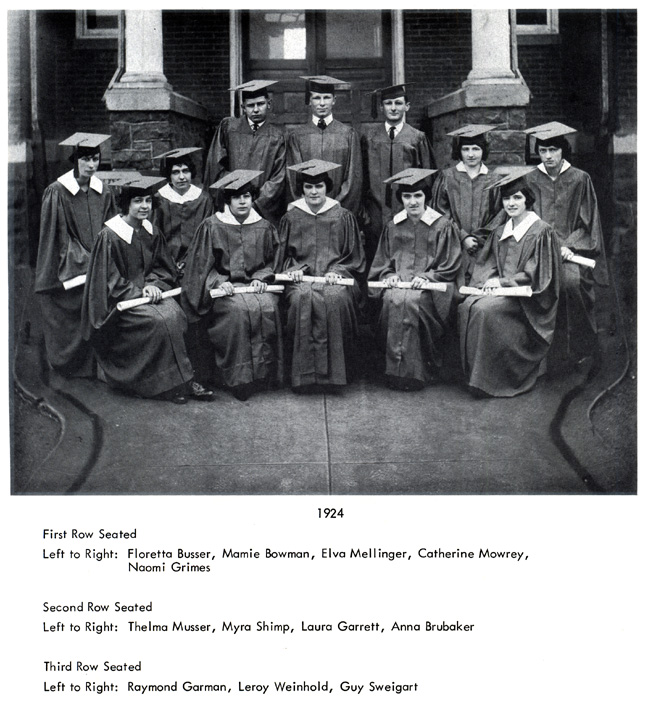 1924

First Row Seated

Left to Right: Floretta Busser, Mamie Bowman, Elva Mellinger, Catherine Mowrey, Naomi Grimes

Second Row Seated

Left to Right: Thelma Musser, Myra Shimp, Laura Garrett, Anna Brubaker

Third Row Seated

Left to Right: Raymond Garman, Leroy Weinhold, Guy Sweigart